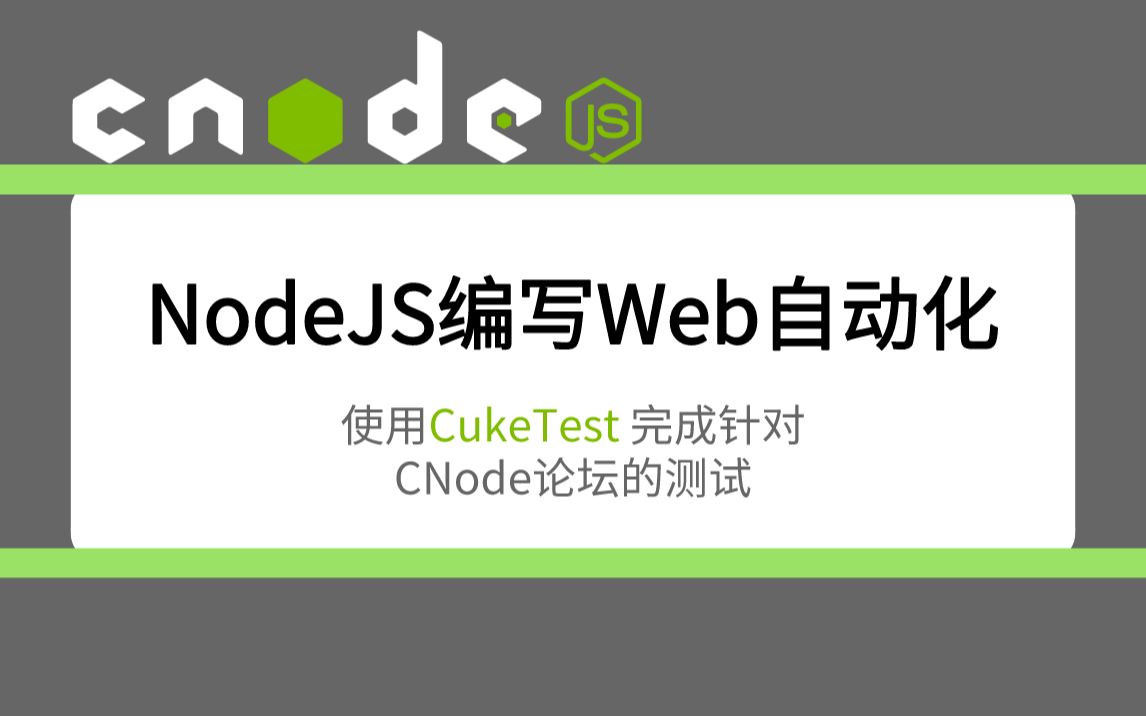 cnode JS

NodeJS编写Web自动化

使用CukeTest 完成针对
CNode论坛的测试